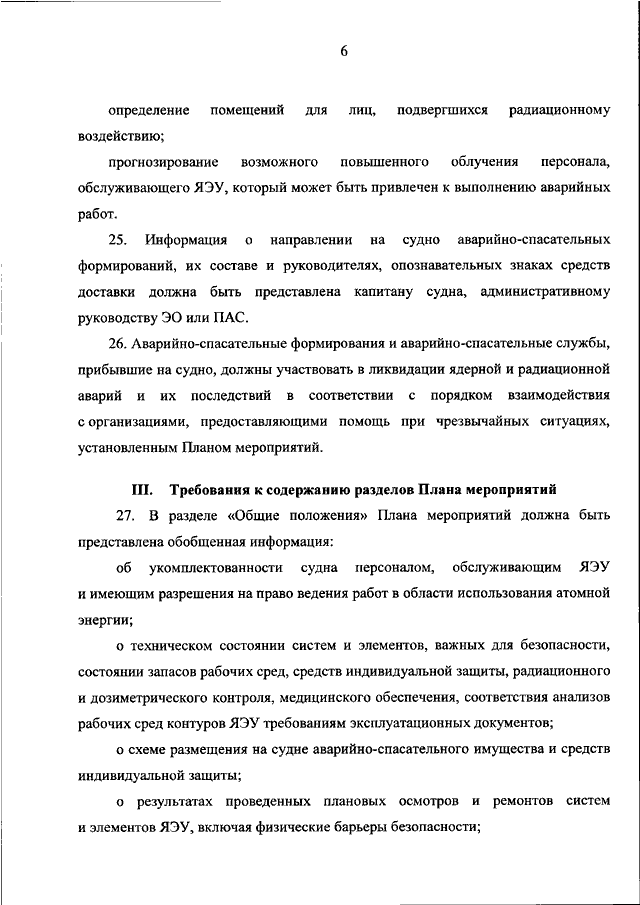 6

определение помещений для лиц, подвергшихся радиационному воздействию;

прогнозирование возможного повышенного облучения персонала, обслуживающего ЯЭУ, который может быть привлечен к выполнению аварийных работ.

25. Информация о направлении на судно аварийно-спасательных формирований, их составе и руководителях, опознавательных знаках средств доставки должна быть представлена капитану судна, административному руководству ЭО или ПАС.

26. Аварийно-спасательные формирования и аварийно-спасательные службы, прибывшие на судно, должны участвовать в ликвидации ядерной и радиационной аварий и их последствий в соответствии с порядком взаимодействия с организациями, предоставляющими помощь при чрезвычайных ситуациях, установленным Планом мероприятий.

III. Требования к содержанию разделов Плана мероприятий

27. В разделе «Общие положения» Плана мероприятий должна быть представлена обобщенная информация:

об укомплектованности судна персоналом, обслуживающим ЯЭУ и имеющим разрешения на право ведения работ в области использования атомной энергии;

о техническом состоянии систем и элементов, важных для безопасности, состоянии запасов рабочих сред, средств индивидуальной защиты, радиационного и дозиметрического контроля, медицинского обеспечения, соответствия анализов рабочих сред контуров ЯЭУ требованиям эксплуатационных документов;

о схеме размещения на судне аварийно-спасательного имущества и средств индивидуальной защиты;

о результатах проведенных плановых осмотров и ремонтов систем и элементов ЯЭУ, включая физические барьеры безопасности;